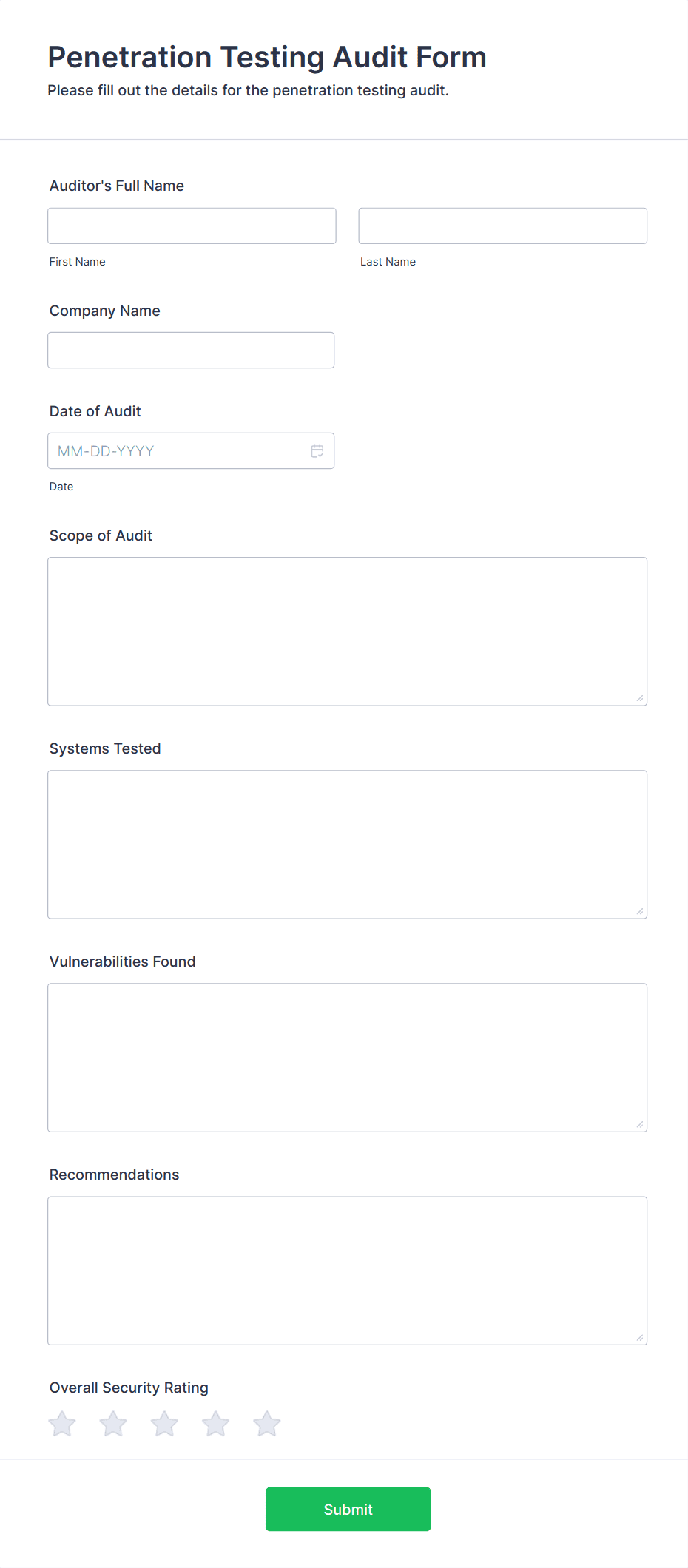 Penetration Testing Audit Form

Please fill out the details for the penetration testing audit.

Auditor's Full Name

First Name

Last Name

Company Name

Date of Audit

MM-DD-YYYY

Date

Scope of Audit

Systems Tested

Vulnerabilities Found

Recommendations

Overall Security Rating

Submit